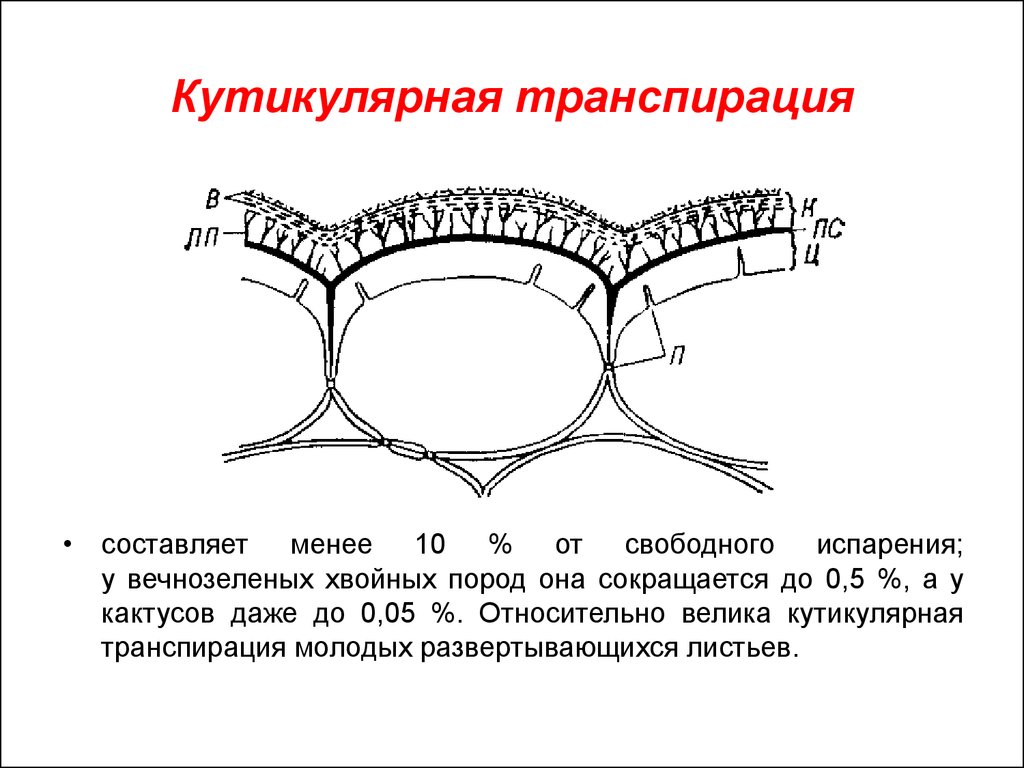 Кутикулярная транспирация

В
ЛП
К
ПС
Ц
П

• составляет менее 10 % от свободного испарения; у вечнозеленых хвойных пород она сокращается до 0,5 %, а у кактусов даже до 0,05 %. Относительно велика кутикулярная транспирация молодых развертывающихся листьев.